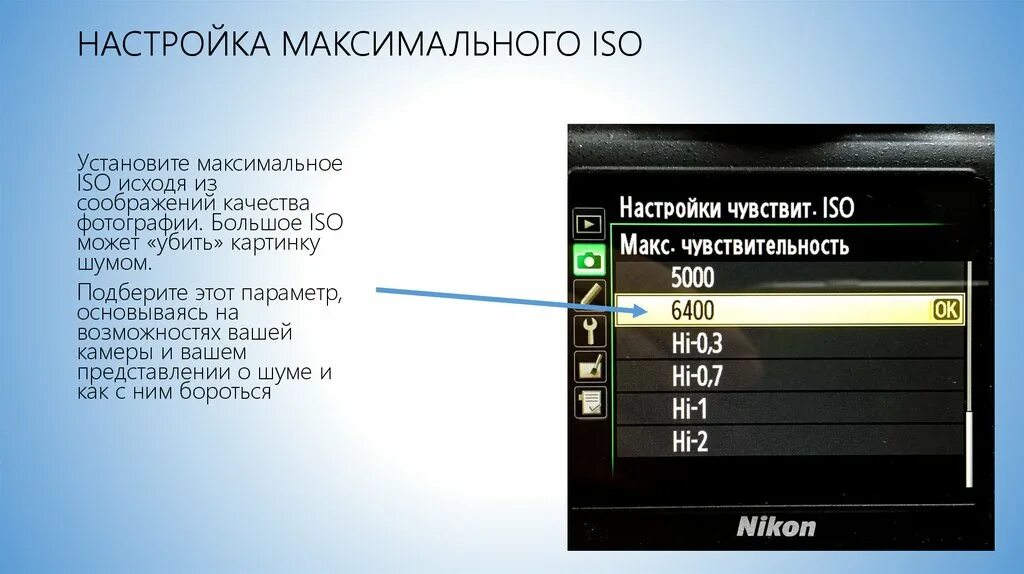 НАСТРОЙКА МАКСИМАЛЬНОГО ISO

Установите максимальное ISO исходя из соображений качества фотографии. Большое ISO может «убить» картинку шумом.

Подберите этот параметр, основываясь на возможностях вашей камеры и вашем представлении о шуме и как с ним бороться

Настройки чувствит. ISO
Макс. чувствительность
5000
6400 OK
Hi-0,3
Hi-0,7
Hi-1
Hi-2

Nikon